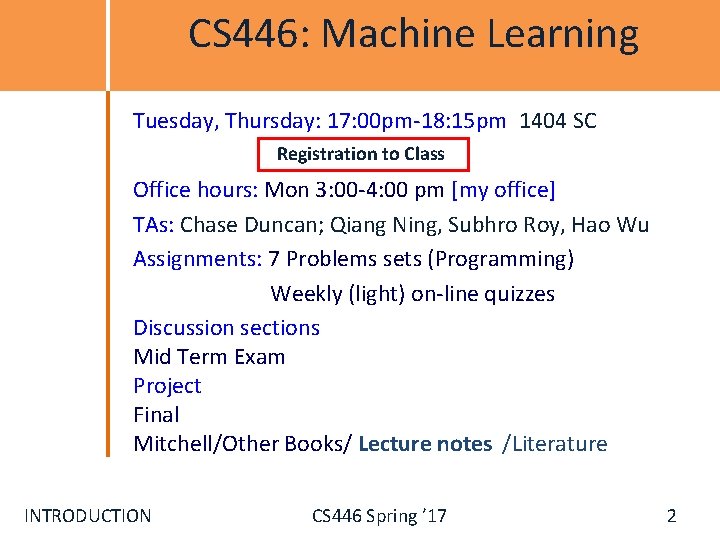 CS446: Machine Learning

Tuesday, Thursday: 17:00pm-18:15pm 1404 SC

Registration to Class

Office hours: Mon 3:00-4:00 pm [my office]

TAs: Chase Duncan; Qiang Ning, Subhro Roy, Hao Wu

Assignments: 7 Problems sets (Programming)

Weekly (light) on-line quizzes

Discussion sections

Mid Term Exam

Project

Final

Mitchell/Other Books/ Lecture notes /Literature

INTRODUCTION

CS446 Spring '17

2